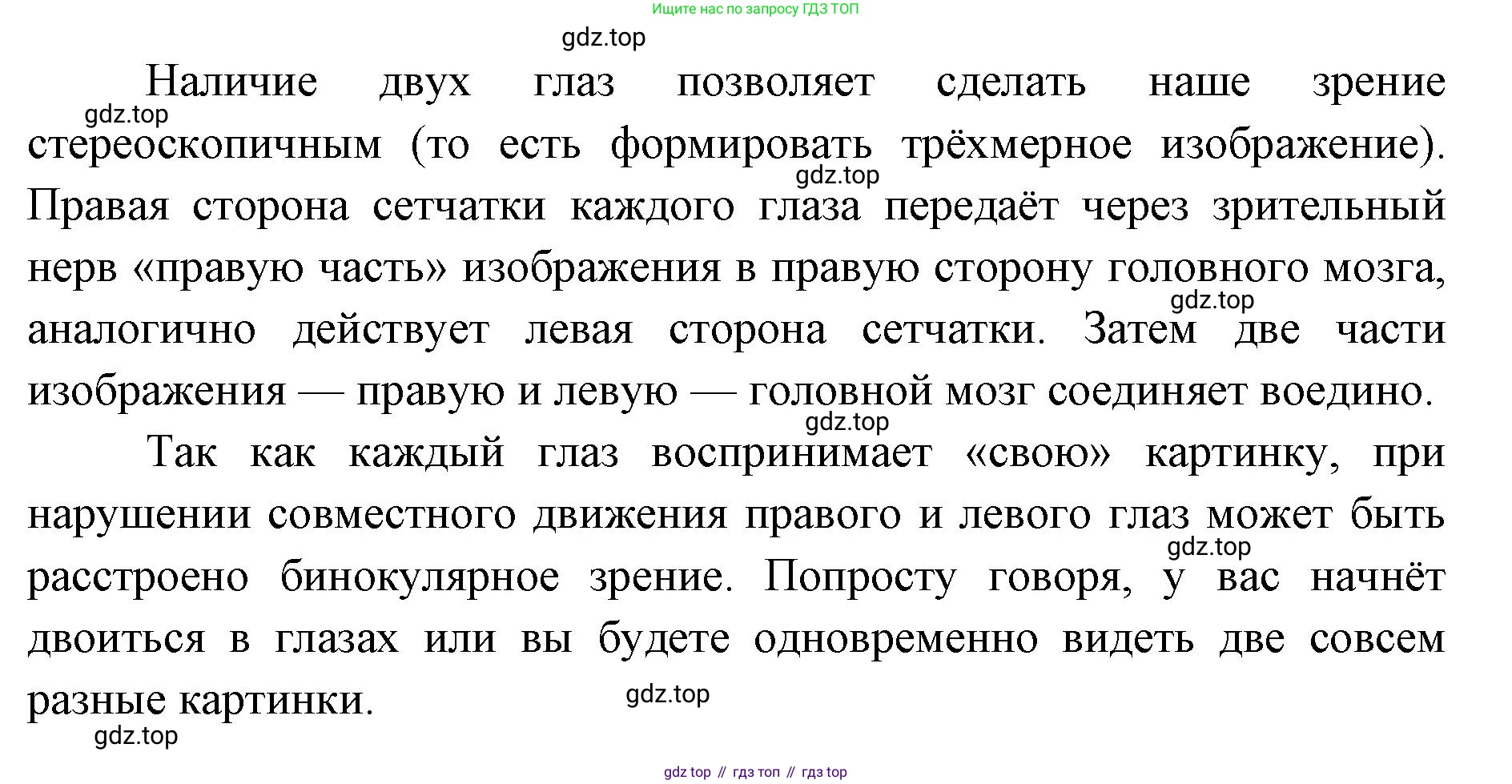 Ищите нас по запросу ГДЗ ТОП

gdz.top

Наличие двух глаз позволяет сделать наше зрение стереоскопичным (то есть формировать трёхмерное изображение). Правая сторона сетчатки каждого глаза передаёт через зрительный нерв «правую часть» изображения в правую сторону головного мозга, аналогично действует левая сторона сетчатки. Затем две части изображения — правую и левую — головной мозг соединяет воедино.

gdz.top

gdz.top

gdz.top

gdz.top

Так как каждый глаз воспринимает «свою» картинку, при нарушении совместного движения правого и левого глаз может быть расстроено бинокулярное зрение. Попросту говоря, у вас начнёт двоиться в глазах или вы будете одновременно видеть две совсем разные картинки.

gdz.top

gdz.top

gdz.top

gdz top // гдз топ // гдз top